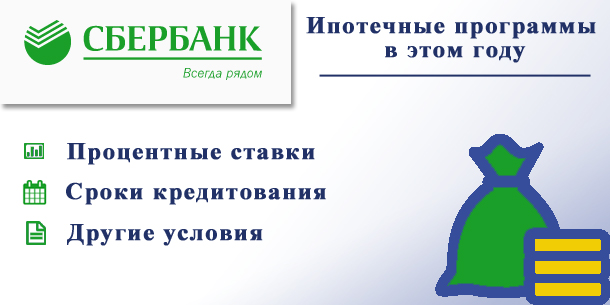 СБЕРБАНК
Всегда рядом

Ипотечные программы в этом году

Процентные ставки
Сроки кредитования
Другие условия